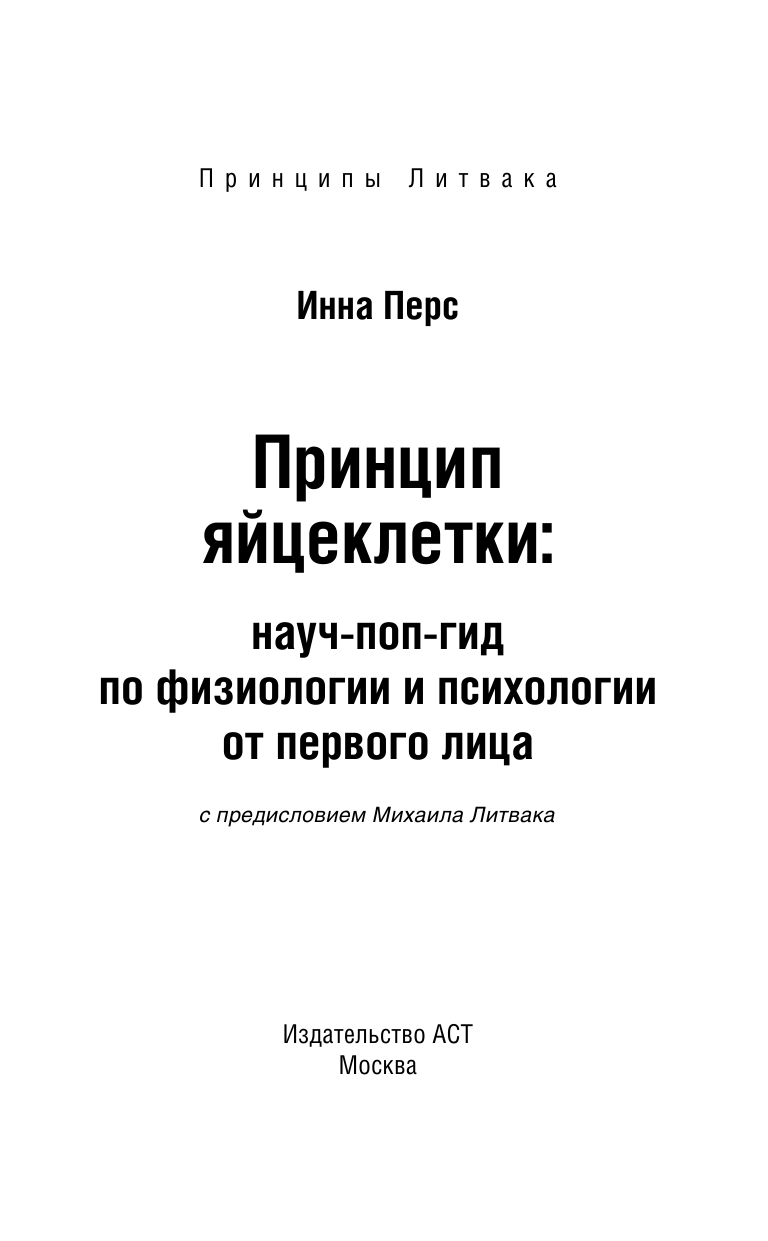 Принципы Литвака

Инна Перс

Принцип яйцеклетки:

науч-поп-гид по физиологии и психологии от первого лица

с предисловием Михаила Литвака

Издательство АСТ
Москва